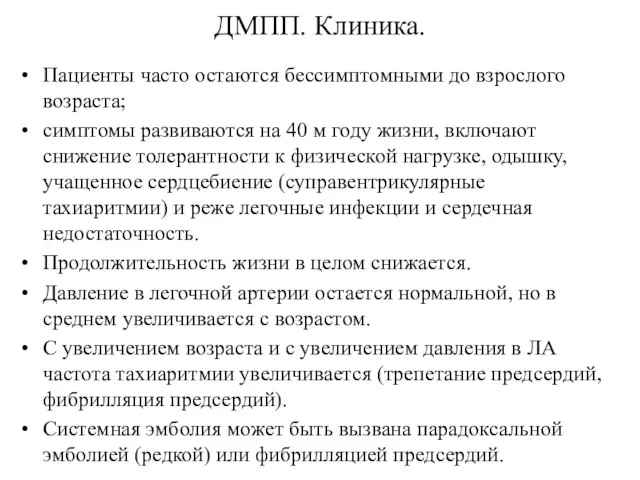 ДМПП. Клиника.

• Пациенты часто остаются бессимптомными до взрослого возраста;

• симптомы развиваются на 40 м году жизни, включают снижение толерантности к физической нагрузке, одышку, учащенное сердцебиение (суправентрикулярные тахиаритмии) и реже легочные инфекции и сердечная недостаточность.

• Продолжительность жизни в целом снижается.

• Давление в легочной артерии остается нормальной, но в среднем увеличивается с возрастом.

• С увеличением возраста и с увеличением давления в ЛА частота тахиаритмии увеличивается (трепетание предсердий, фибрилляция предсердий).

• Системная эмболия может быть вызвана парадоксальной эмболией (редкой) или фибрилляцией предсердий.